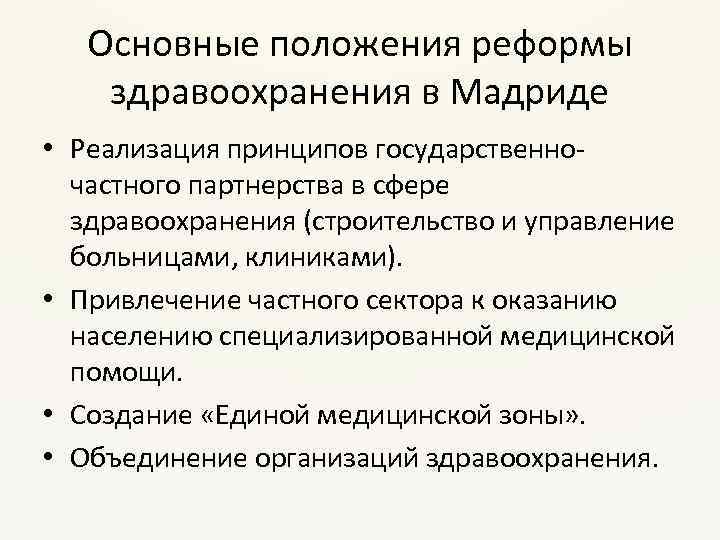 Основные положения реформы здравоохранения в Мадриде

• Реализация принципов государственно-частного партнерства в сфере здравоохранения (строительство и управление больницами, клиниками).
• Привлечение частного сектора к оказанию населению специализированной медицинской помощи.
• Создание «Единой медицинской зоны».
• Объединение организаций здравоохранения.